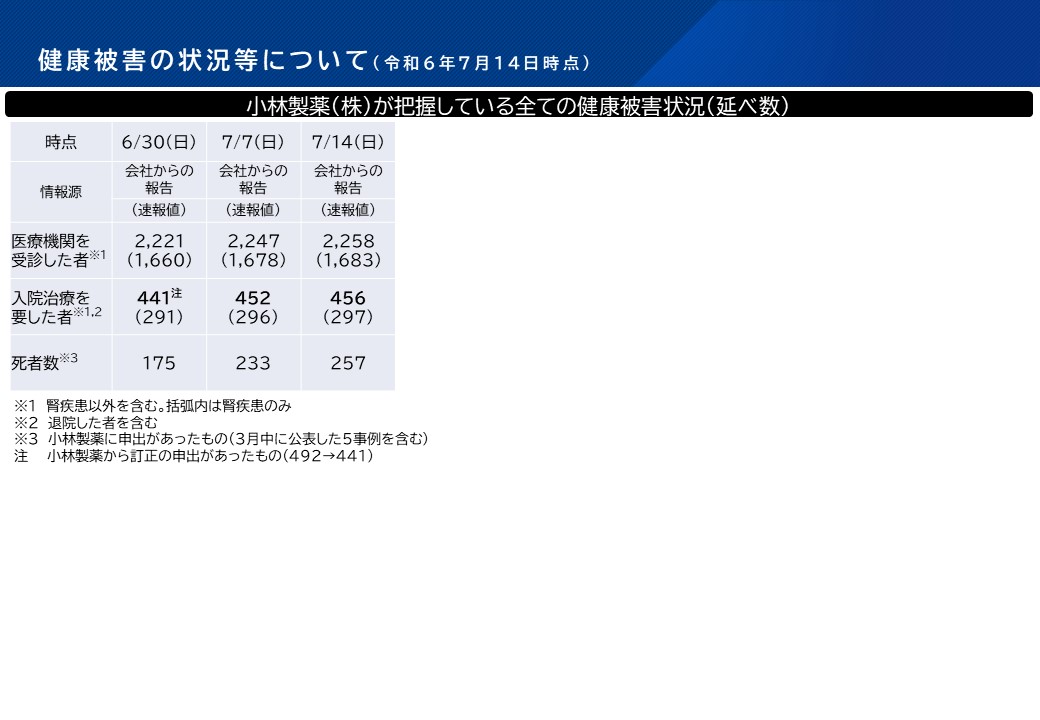 健康被害の状況等について（令和6年7月14日時点）

小林製薬(株)が把握している全ての健康被害状況(延べ数)

| 時点 | 6/30(日) | 7/7(日) | 7/14(日) |
|---|---|---|---|
| 情報源 | 会社からの報告 | 会社からの報告 | 会社からの報告 |
|  | (速報値) | (速報値) | (速報値) |
| 医療機関を受診した者$^{※1}$ | 2,221 (1,660) | 2,247 (1,678) | 2,258 (1,683) |
| 入院治療を要した者$^{※1,2}$ | 441$^{注}$ (291) | 452 (296) | 456 (297) |
| 死者数$^{※3}$ | 175 | 233 | 257 |

※1 腎疾患以外を含む。括弧内は腎疾患のみ
※2 退院した者を含む
※3 小林製薬に申出があったもの(3月中に公表した5事例を含む)
注 小林製薬から訂正の申出があったもの(492→441)